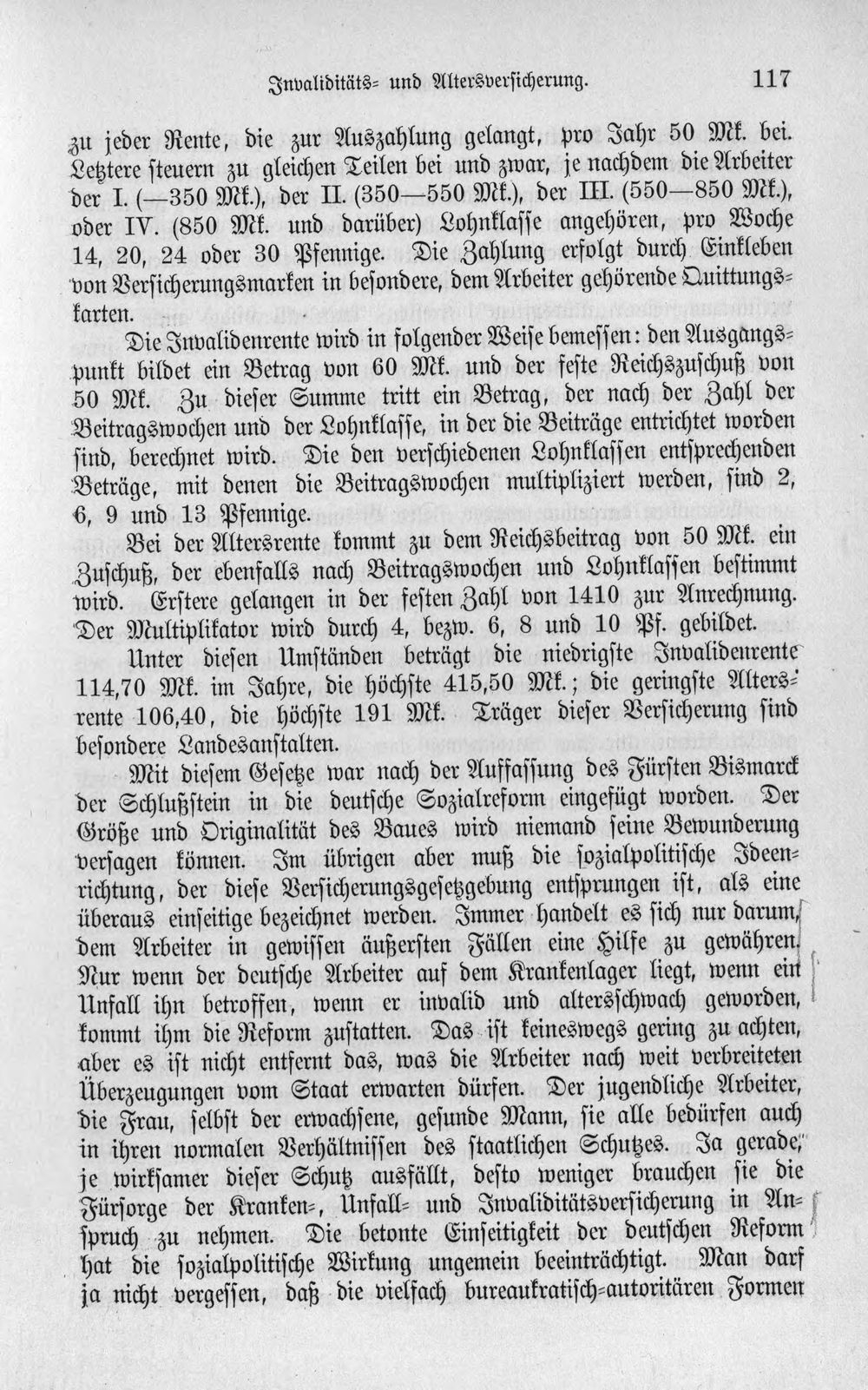 Invaliditäts- und Altersversicherung. 117

zu jeder Rente, die zur Auszahlung gelangt, pro Jahr 50 Mk. bei. Letztere steuern zu gleichen Teilen bei und zwar, je nachdem die Arbeiter der I. (—350 Mk.), der II. (350—550 Mk.), der III. (550—850 Mk.), oder IV. (850 Mk. und darüber) Lohnklasse angehören, pro Woche 14, 20, 24 oder 30 Pfennige. Die Zahlung erfolgt durch Einkleben von Versicherungsmarken in besondere, dem Arbeiter gehörende Quittungskarten.

Die Invalidenrente wird in folgender Weise bemessen: den Ausgangspunkt bildet ein Betrag von 60 Mk. und der feste Reichszuschuß von 50 Mk. Zu dieser Summe tritt ein Betrag, der nach der Zahl der Beitragswochen und der Lohnklasse, in der die Beiträge entrichtet worden sind, berechnet wird. Die den verschiedenen Lohnklassen entsprechenden Beträge, mit denen die Beitragswochen multipliziert werden, sind 2, 6, 9 und 13 Pfennige.

Bei der Altersrente kommt zu dem Reichsbeitrag von 50 Mk. ein Zuschuß, der ebenfalls nach Beitragswochen und Lohnklassen bestimmt wird. Erstere gelangen in der festen Zahl von 1410 zur Anrechnung. Der Multiplikator wird durch 4, bezw. 6, 8 und 10 Pf. gebildet.

Unter diesen Umständen beträgt die niedrigste Invalidenrente 114,70 Mk. im Jahre, die höchste 415,50 Mk.; die geringste Altersrente 106,40, die höchste 191 Mk. Träger dieser Versicherung sind besondere Landesanstalten.

Mit diesem Gesetze war nach der Auffassung des Fürsten Bismarck der Schlußstein in die deutsche Sozialreform eingefügt worden. Der Größe und Originalität des Baues wird niemand seine Bewunderung versagen können. Im übrigen aber muß die sozialpolitische Ideenrichtung, der diese Versicherungsgesetzgebung entsprungen ist, als eine überaus einseitige bezeichnet werden. Immer handelt es sich nur darum, dem Arbeiter in gewissen äußersten Fällen eine Hilfe zu gewähren. Nur wenn der deutsche Arbeiter auf dem Krankenlager liegt, wenn ein Unfall ihn betroffen, wenn er invalid und altersschwach geworden, kommt ihm die Reform zustatten. Das ist keineswegs gering zu achten, aber es ist nicht entfernt das, was die Arbeiter nach weit verbreiteten Überzeugungen vom Staat erwarten dürfen. Der jugendliche Arbeiter, die Frau, selbst der erwachsene, gesunde Mann, sie alle bedürfen auch in ihren normalen Verhältnissen des staatlichen Schutzes. Ja gerade, je wirksamer dieser Schutz ausfällt, desto weniger brauchen sie die Fürsorge der Kranken-, Unfall- und Invaliditätsversicherung in Anspruch zu nehmen. Die betonte Einseitigkeit der deutschen Reform hat die sozialpolitische Wirkung ungemein beeinträchtigt. Man darf ja nicht vergessen, daß die vielfach bureaukratisch-autoritären Formen